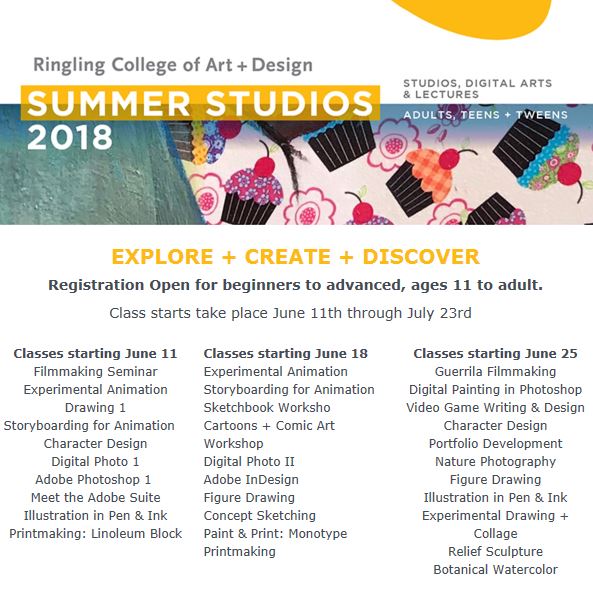 Ringling College of Art + Design

SUMMER STUDIOS
2018

STUDIOS, DIGITAL ARTS & LECTURES

ADULTS, TEENS + TWEENS

EXPLORE + CREATE + DISCOVER

Registration Open for beginners to advanced, ages 11 to adult.

Class starts take place June 11th through July 23rd

Classes starting June 11
Filmmaking Seminar
Experimental Animation
Drawing 1
Storyboarding for Animation
Character Design
Digital Photo 1
Adobe Photoshop 1
Meet the Adobe Suite
Illustration in Pen & Ink
Printmaking: Linoleum Block

Classes starting June 18
Experimental Animation
Storyboarding for Animation
Sketchbook Worksho
Cartoons + Comic Art Workshop
Digital Photo II
Adobe InDesign
Figure Drawing
Concept Sketching
Paint & Print: Monotype Printmaking

Classes starting June 25
Guerrila Filmmaking
Digital Painting in Photoshop
Video Game Writing & Design
Character Design
Portfolio Development
Nature Photography
Figure Drawing
Illustration in Pen & Ink
Experimental Drawing + Collage
Relief Sculpture
Botanical Watercolor